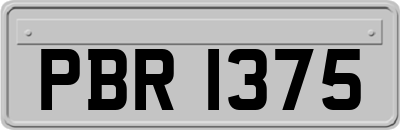 PBR 1375